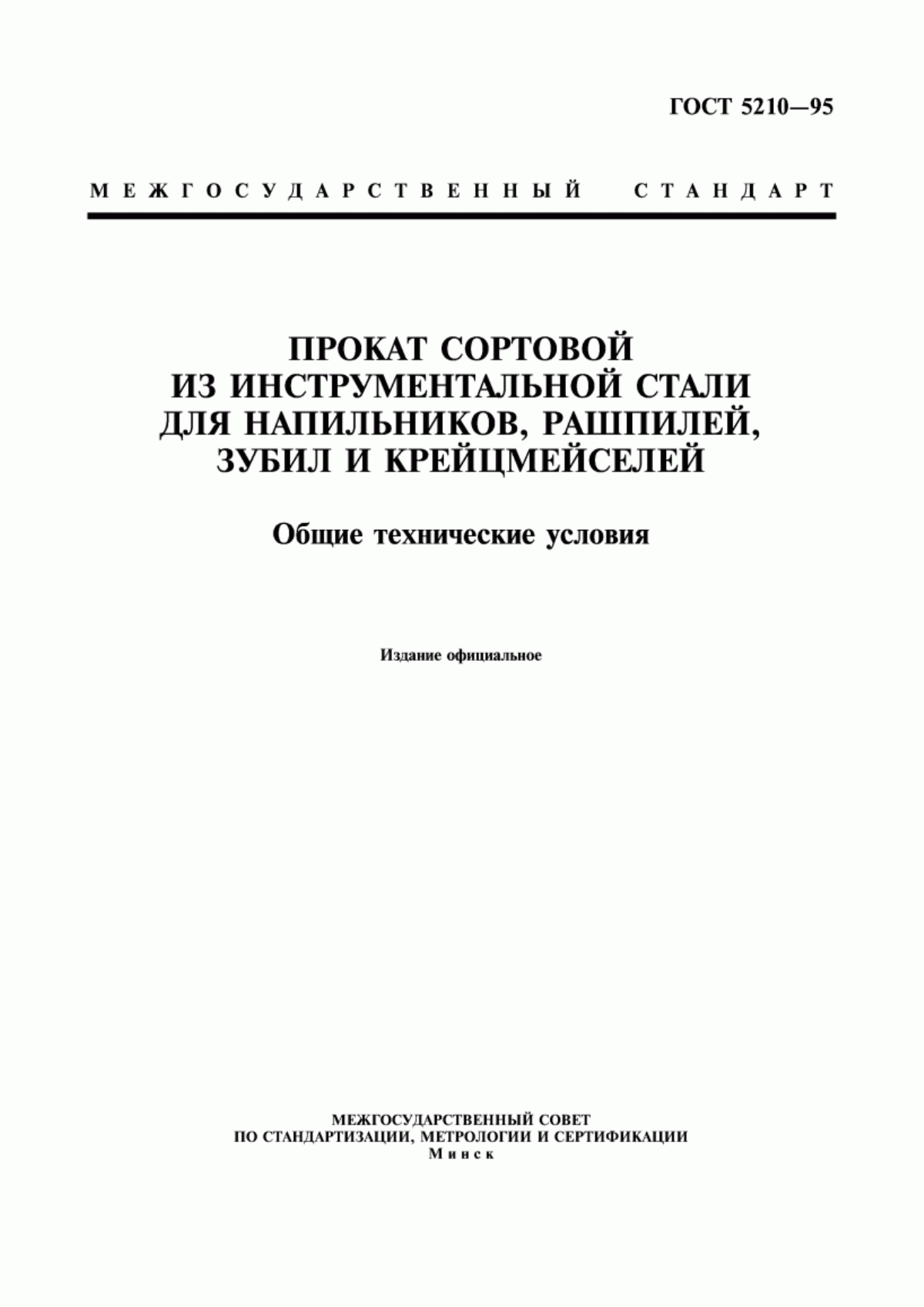 ГОСТ 5210—95

МЕЖГОСУДАРСТВЕННЫЙ СТАНДАРТ

ПРОКАТ СОРТОВОЙ ИЗ ИНСТРУМЕНТАЛЬНОЙ СТАЛИ ДЛЯ НАПИЛЬНИКОВ, РАШПИЛЕЙ, ЗУБИЛ И КРЕЙЦМЕЙСЕЛЕЙ

Общие технические условия

Издание официальное

МЕЖГОСУДАРСТВЕННЫЙ СОВЕТ
ПО СТАНДАРТИЗАЦИИ, МЕТРОЛОГИИ И СЕРТИФИКАЦИИ
Минск